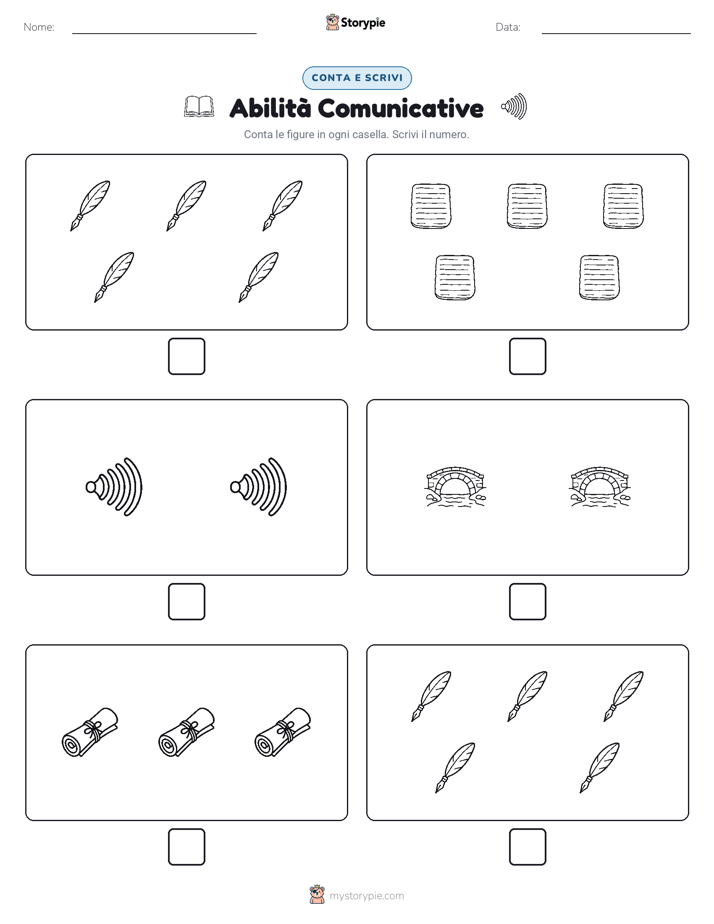 Nome:

Storypie

Data:

CONTA E SCRIVI

Abilità Comunicative

Conta le figure in ogni casella. Scrivi il numero.

mystorypie.com